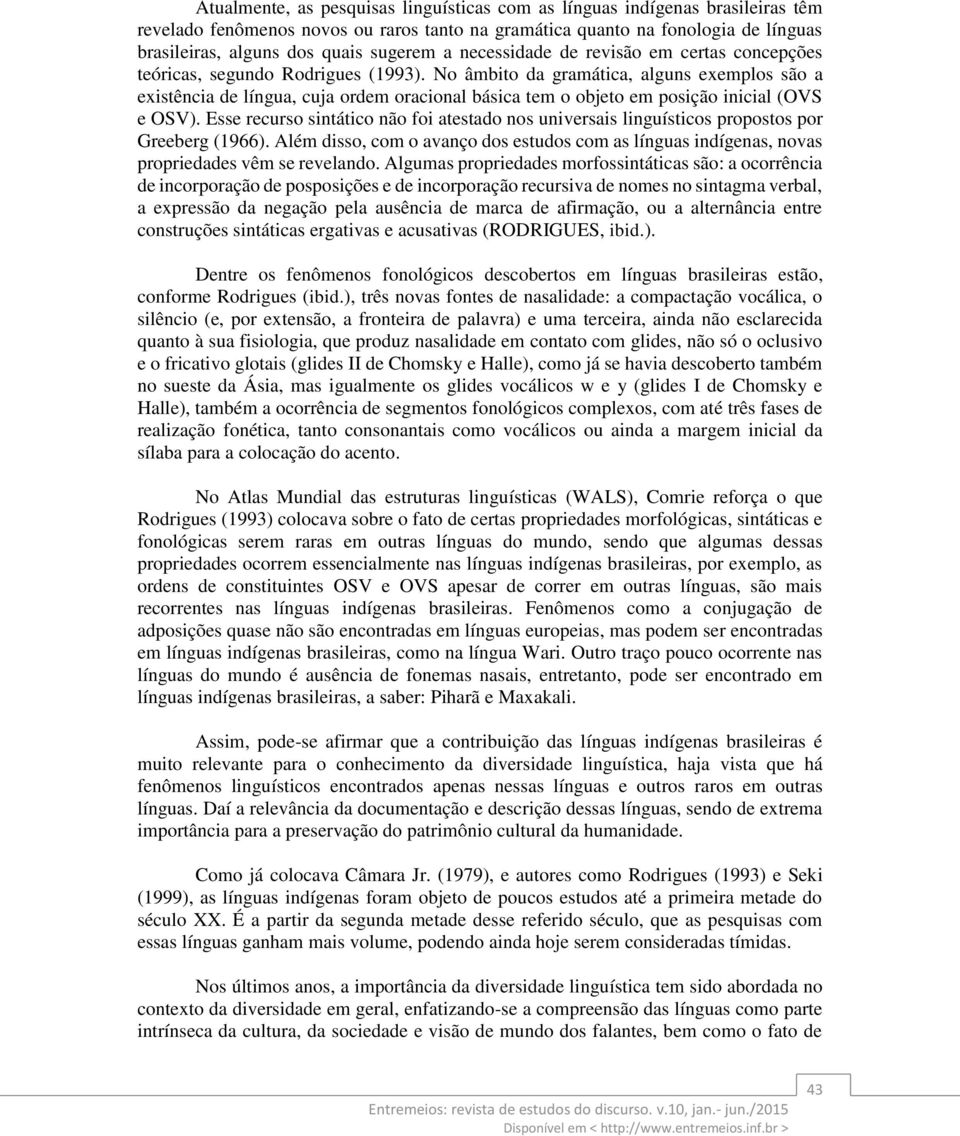 Atualmente, as pesquisas linguísticas com as línguas indígenas brasileiras têm revelado fenômenos novos ou raros tanto na gramática quanto na fonologia de línguas brasileiras, alguns dos quais sugerem a necessidade de revisão em certas concepções teóricas, segundo Rodrigues (1993). No âmbito da gramática, alguns exemplos são a existência de língua, cuja ordem oracional básica tem o objeto em posição inicial (OVS e OSV). Esse recurso sintático não foi atestado nos universais linguísticos propostos por Greeberg (1966). Além disso, com o avanço dos estudos com as línguas indígenas, novas propriedades vêm se revelando. Algumas propriedades morfossintáticas são: a ocorrência de incorporação de posposições e de incorporação recursiva de nomes no sintagma verbal, a expressão da negação pela ausência de marca de afirmação, ou a alternância entre construções sintáticas ergativas e acusativas (RODRIGUES, ibid.).

Dentre os fenômenos fonológicos descobertos em línguas brasileiras estão, conforme Rodrigues (ibid.), três novas fontes de nasalidade: a compactação vocálica, o silêncio (e, por extensão, a fronteira de palavra) e uma terceira, ainda não esclarecida quanto à sua fisiologia, que produz nasalidade em contato com glides, não só o oclusivo e o fricativo glotais (glides II de Chomsky e Halle), como já se havia descoberto também no sueste da Ásia, mas igualmente os glides vocálicos w e y (glides I de Chomsky e Halle), também a ocorrência de segmentos fonológicos complexos, com até três fases de realização fonética, tanto consonantais como vocálicos ou ainda a margem inicial da sílaba para a colocação do acento.

No Atlas Mundial das estruturas linguísticas (WALS), Comrie reforça o que Rodrigues (1993) colocava sobre o fato de certas propriedades morfológicas, sintáticas e fonológicas serem raras em outras línguas do mundo, sendo que algumas dessas propriedades ocorrem essencialmente nas línguas indígenas brasileiras, por exemplo, as ordens de constituintes OSV e OVS apesar de correr em outras línguas, são mais recorrentes nas línguas indígenas brasileiras. Fenômenos como a conjugação de adposições quase não são encontradas em línguas europeias, mas podem ser encontradas em línguas indígenas brasileiras, como na língua Wari. Outro traço pouco ocorrente nas línguas do mundo é ausência de fonemas nasais, entretanto, pode ser encontrado em línguas indígenas brasileiras, a saber: Piharã e Maxakali.

Assim, pode-se afirmar que a contribuição das línguas indígenas brasileiras é muito relevante para o conhecimento da diversidade linguística, haja vista que há fenômenos linguísticos encontrados apenas nessas línguas e outros raros em outras línguas. Daí a relevância da documentação e descrição dessas línguas, sendo de extrema importância para a preservação do patrimônio cultural da humanidade.

Como já colocava Câmara Jr. (1979), e autores como Rodrigues (1993) e Seki (1999), as línguas indígenas foram objeto de poucos estudos até a primeira metade do século XX. É a partir da segunda metade desse referido século, que as pesquisas com essas línguas ganham mais volume, podendo ainda hoje serem consideradas tímidas.

Nos últimos anos, a importância da diversidade linguística tem sido abordada no contexto da diversidade em geral, enfatizando-se a compreensão das línguas como parte intrínseca da cultura, da sociedade e visão de mundo dos falantes, bem como o fato de

43

Entremeios: revista de estudos do discurso. v.10, jan.- jun./2015
Disponível em < http://www.entremeios.inf.br >